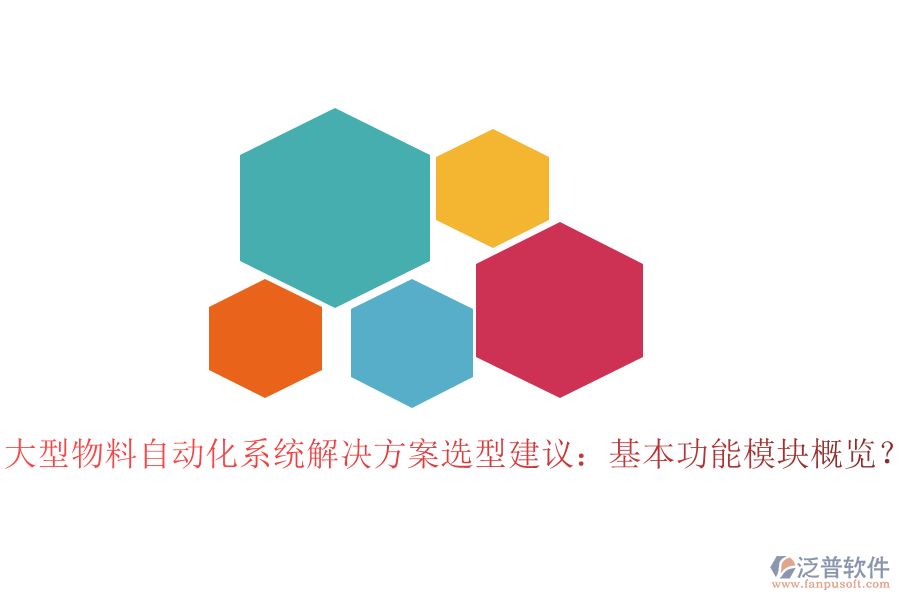 大型物料自动化系统解决方案选型建议：基本功能模块概览？

泛普软件
www.fanpusoft.com